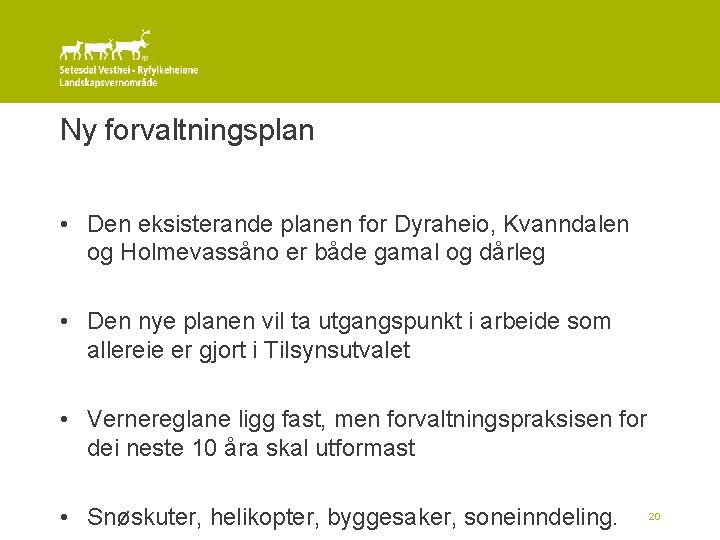 Setesdal Vesthei - Ryfylkeheiane
Landskapsvernområde

Ny forvaltningsplan

• Den eksisterande planen for Dyraheio, Kvanndalen og Holmevassåno er både gamal og dårleg

• Den nye planen vil ta utgangspunkt i arbeide som allereie er gjort i Tilsynsutvalet

• Vernereglane ligg fast, men forvaltningspraksisen for dei neste 10 åra skal utformast

• Snøskuter, helikopter, byggesaker, soneinndeling.

20